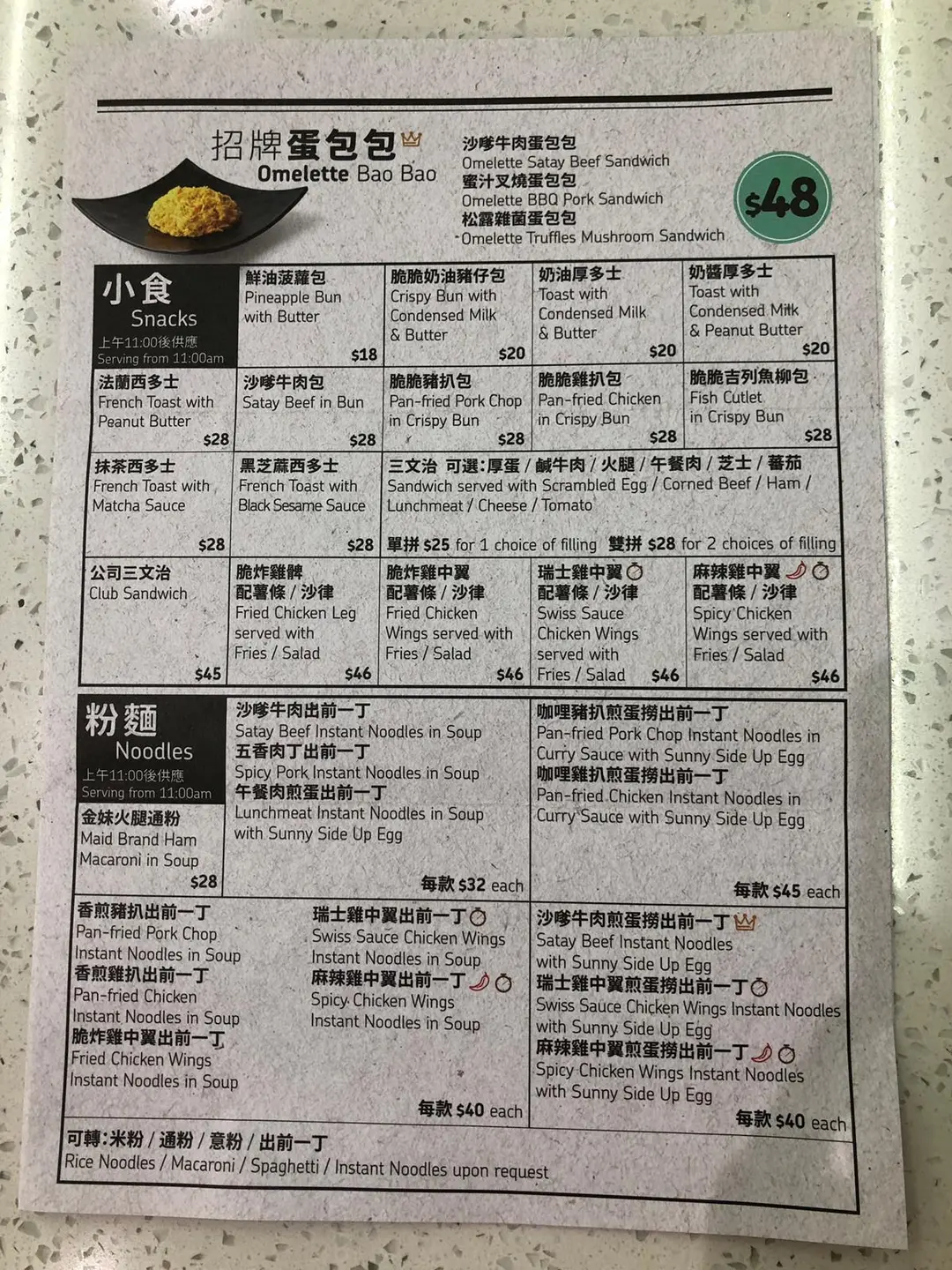 招牌蛋包包
Omelette Bao Bao

沙嗲牛肉蛋包包
Omelette Satay Beef Sandwich
蜜汁叉燒蛋包包
Omelette BBQ Pork Sandwich
松露雜菌蛋包包
Omelette Truffles Mushroom Sandwich

$48

小食
Snacks
上午11:00後供應
Serving from 11:00am

鮮油菠蘿包
Pineapple Bun with Butter
$18

脆脆奶油豬仔包
Crispy Bun with Condensed Milk & Butter
$20

奶油厚多士
Toast with Condensed Milk & Butter
$20

奶醬厚多士
Toast with Condensed Milk & Peanut Butter
$20

法蘭西多士
French Toast with Peanut Butter
$28

沙嗲牛肉包
Satay Beef in Bun
$28

脆脆豬扒包
Pan-fried Pork Chop in Crispy Bun
$28

脆脆雞扒包
Pan-fried Chicken in Crispy Bun
$28

脆脆吉列魚柳包
Fish Cutlet in Crispy Bun
$28

抹茶西多士
French Toast with Matcha Sauce
$28

黑芝蔴西多士
French Toast with Black Sesame Sauce
$28

三文治 可選:厚蛋 / 鹹牛肉 / 火腿 / 午餐肉 / 芝士 / 蕃茄
Sandwich served with Scrambled Egg / Corned Beef / Ham / Lunchmeat / Cheese / Tomato
單拼 $25 for 1 choice of filling 雙拼 $28 for 2 choices of filling

公司三文治
Club Sandwich
$45

脆炸雞髀
配薯條 / 沙律
Fried Chicken Leg served with Fries / Salad
$46

脆炸雞中翼
配薯條 / 沙律
Fried Chicken Wings served with Fries / Salad
$46

瑞士雞中翼
配薯條 / 沙律
Swiss Sauce Chicken Wings served with Fries / Salad
$46

麻辣雞中翼
配薯條 / 沙律
Spicy Chicken Wings served with Fries / Salad
$46

粉麵
Noodles
上午11:00後供應
Serving from 11:00am

金妹火腿通粉
Maid Brand Ham Macaroni in Soup
$28

沙嗲牛肉出前一丁
Satay Beef Instant Noodles in Soup
五香肉丁出前一丁
Spicy Pork Instant Noodles in Soup
午餐肉煎蛋出前一丁
Lunchmeat Instant Noodles in Soup with Sunny Side Up Egg
每款 $32 each

咖喱豬扒煎蛋撈出前一丁
Pan-fried Pork Chop Instant Noodles in Curry Sauce with Sunny Side Up Egg
咖喱雞扒煎蛋撈出前一丁
Pan-fried Chicken Instant Noodles in Curry Sauce with Sunny Side Up Egg
每款 $45 each

香煎豬扒出前一丁
Pan-fried Pork Chop Instant Noodles in Soup
香煎雞扒出前一丁
Pan-fried Chicken Instant Noodles in Soup
脆炸雞中翼出前一丁
Fried Chicken Wings Instant Noodles in Soup

瑞士雞中翼出前一丁
Swiss Sauce Chicken Wings Instant Noodles in Soup
麻辣雞中翼出前一丁
Spicy Chicken Wings Instant Noodles in Soup
每款 $40 each

沙嗲牛肉煎蛋撈出前一丁
Satay Beef Instant Noodles with Sunny Side Up Egg
瑞士雞中翼煎蛋撈出前一丁
Swiss Sauce Chicken Wings Instant Noodles with Sunny Side Up Egg
麻辣雞中翼煎蛋撈出前一丁
Spicy Chicken Wings Instant Noodles with Sunny Side Up Egg
每款 $40 each

可轉:米粉 / 通粉 / 意粉 / 出前一丁
Rice Noodles / Macaroni / Spaghetti / Instant Noodles upon request